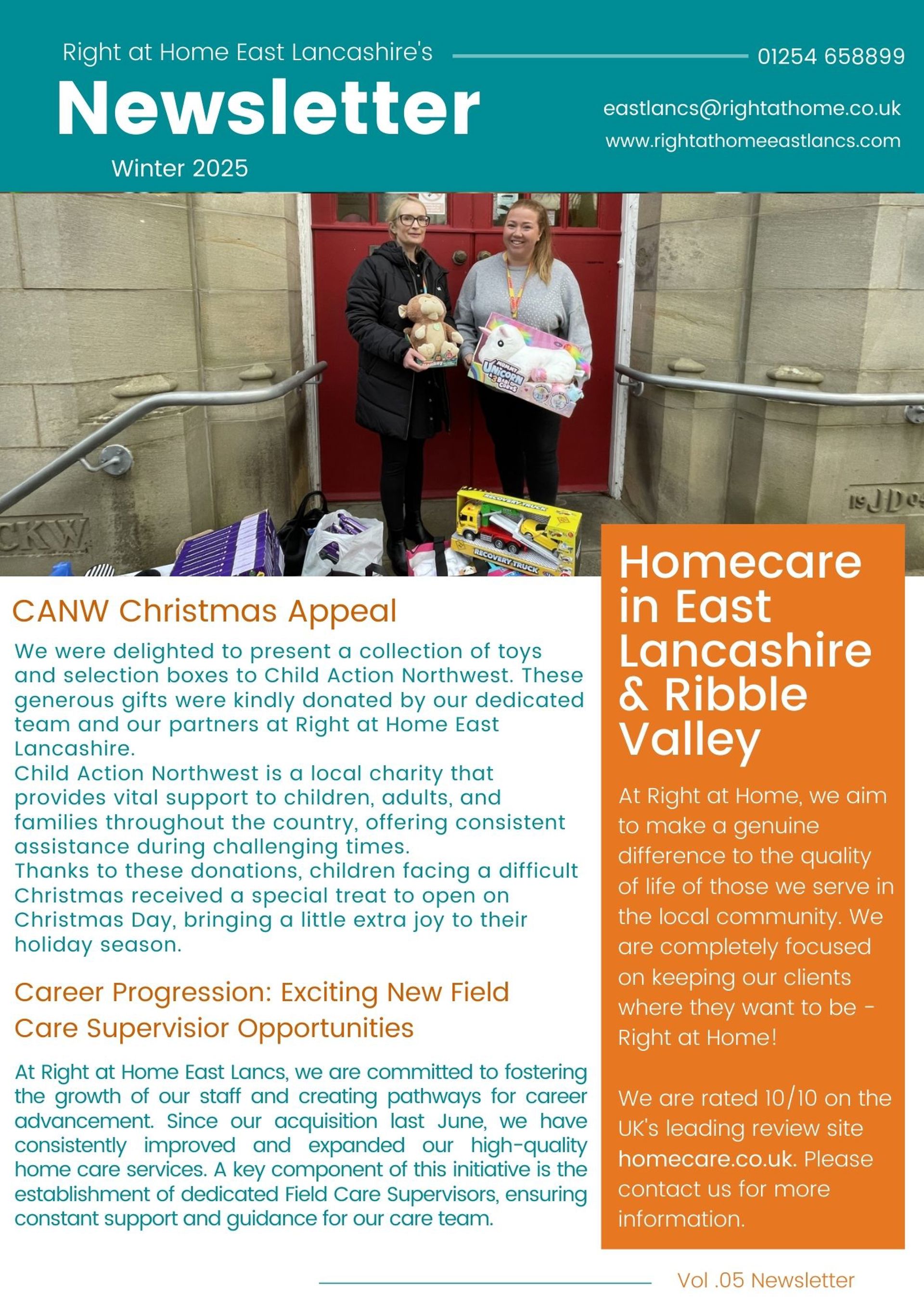 Right at Home East Lancashire's

Newsletter

Winter 2025

01254 658899

eastlancs@rightathome.co.uk

www.rightathomeeastlancs.com

CANW Christmas Appeal

We were delighted to present a collection of toys and selection boxes to Child Action Northwest. These generous gifts were kindly donated by our dedicated team and our partners at Right at Home East Lancashire.

Child Action Northwest is a local charity that provides vital support to children, adults, and families throughout the country, offering consistent assistance during challenging times.

Thanks to these donations, children facing a difficult Christmas received a special treat to open on Christmas Day, bringing a little extra joy to their holiday season.

Career Progression: Exciting New Field Care Supervisior Opportunities

At Right at Home East Lancs, we are committed to fostering the growth of our staff and creating pathways for career advancement. Since our acquisition last June, we have consistently improved and expanded our high-quality home care services. A key component of this initiative is the establishment of dedicated Field Care Supervisors, ensuring constant support and guidance for our care team.

Homecare in East Lancashire & Ribble Valley

At Right at Home, we aim to make a genuine difference to the quality of life of those we serve in the local community. We are completely focused on keeping our clients where they want to be - Right at Home!

We are rated 10/10 on the UK's leading review site homecare.co.uk. Please contact us for more information.

Vol .05 Newsletter